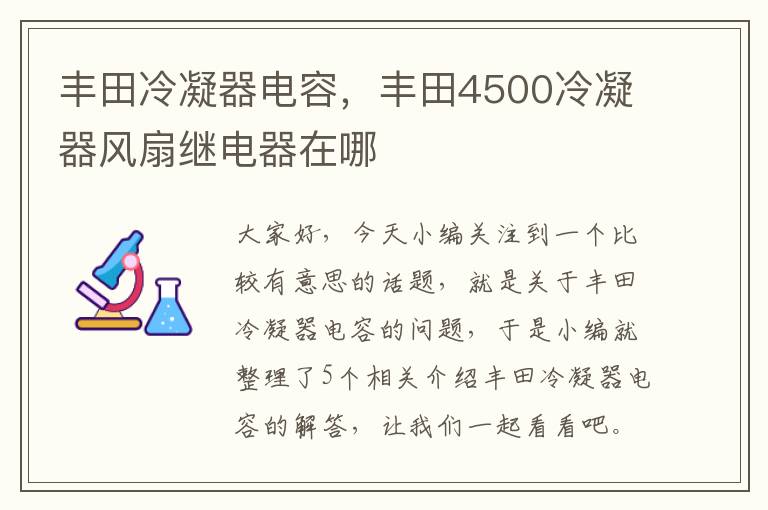 丰田冷凝器电容，丰田4500冷凝器风扇继电器在哪

大家好，今天小编关注到一个比较有意思的话题，就是关于丰田冷凝器电容的问题，于是小编就整理了5个相关介绍丰田冷凝器电容的解答，让我们一起看看吧。